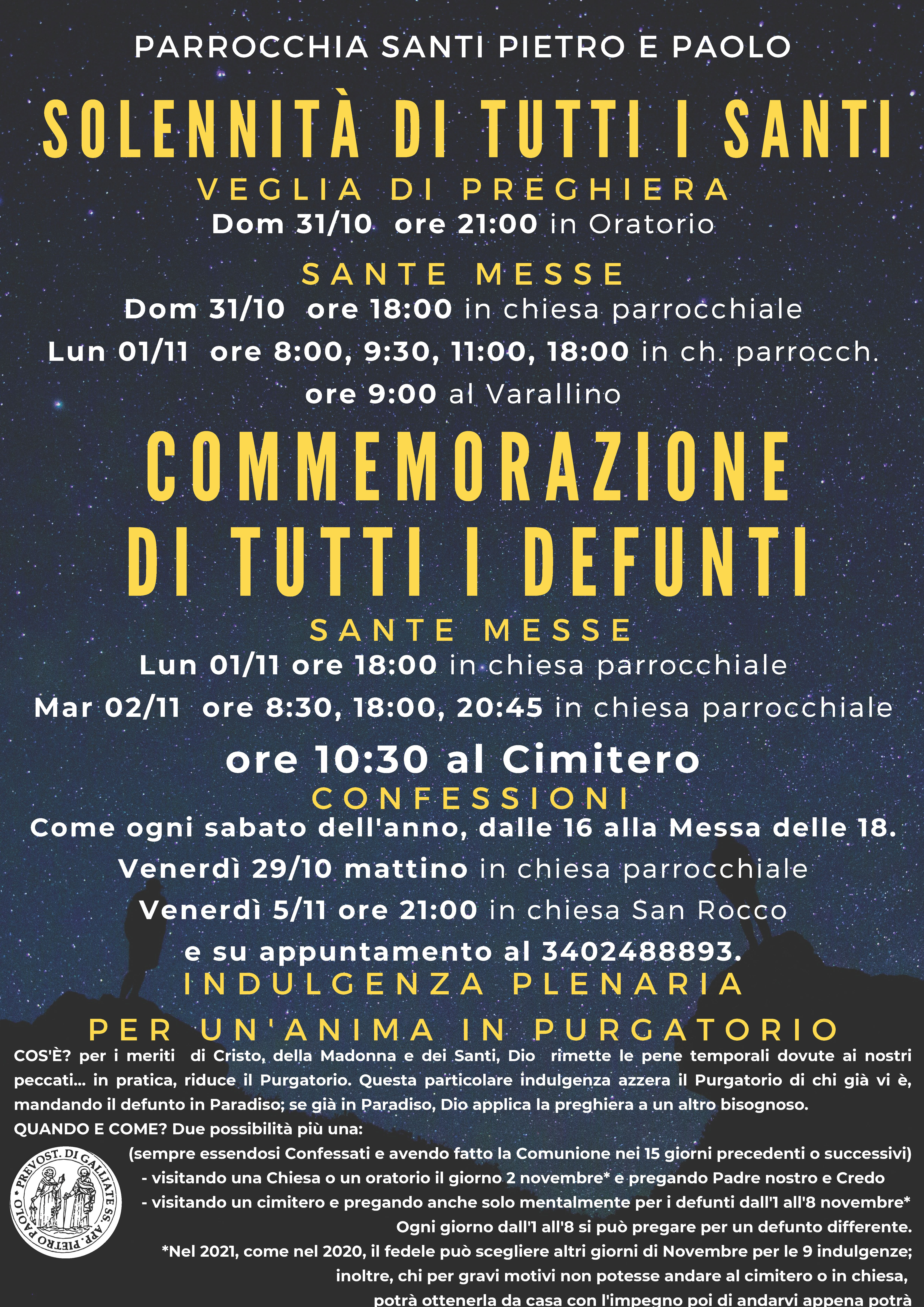 PARROCCHIA SANTI PIETRO E PAOLO

SOLENNITÀ DI TUTTI I SANTI

VEGLIA DI PREGHIERA

Dom 31/10 ore 21:00 in Oratorio

SANTE MESSE

Dom 31/10 ore 18:00 in chiesa parrocchiale

Lun 01/11 ore 8:00, 9:30, 11:00, 18:00 in ch. parrocch.

ore 9:00 al Varallino

COMMEMORAZIONE DI TUTTI I DEFUNTI

SANTE MESSE

Lun 01/11 ore 18:00 in chiesa parrocchiale

Mar 02/11 ore 8:30, 18:00, 20:45 in chiesa parrocchiale

ore 10:30 al Cimitero

CONFESSIONI

Come ogni sabato dell'anno, dalle 16 alla Messa delle 18.

Venerdì 29/10 mattino in chiesa parrocchiale

Venerdì 5/11 ore 21:00 in chiesa San Rocco

e su appuntamento al 3402488893.

INDULGENZA PLENARIA

PER UN'ANIMA IN PURGATORIO

COS'È? per i meriti di Cristo, della Madonna e dei Santi, Dio rimette le pene temporali dovute ai nostri peccati... in pratica, riduce il Purgatorio. Questa particolare indulgenza azzera il Purgatorio di chi già vi è, mandando il defunto in Paradiso; se già in Paradiso, Dio applica la preghiera a un altro bisognoso.

QUANDO E COME? Due possibilità più una:

(sempre essendosi Confessati e avendo fatto la Comunione nei 15 giorni precedenti o successivi)

- visitando una Chiesa o un oratorio il giorno 2 novembre* e pregando Padre nostro e Credo

- visitando un cimitero e pregando anche solo mentalmente per i defunti dall'1 all'8 novembre*

Ogni giorno dall'1 all'8 si può pregare per un defunto differente.

*Nel 2021, come nel 2020, il fedele può scegliere altri giorni di Novembre per le 9 indulgenze; inoltre, chi per gravi motivi non potesse andare al cimitero o in chiesa, potrà ottenerla da casa con l'impegno poi di andarvi appena potrà

PREVOST. DI GALLIATE SS. APP. PIETRO PAOLO